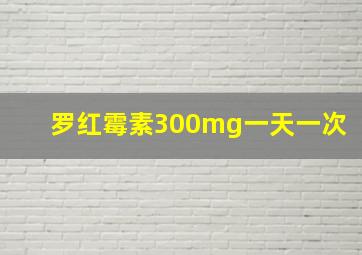 罗红霉素300mg一天一次